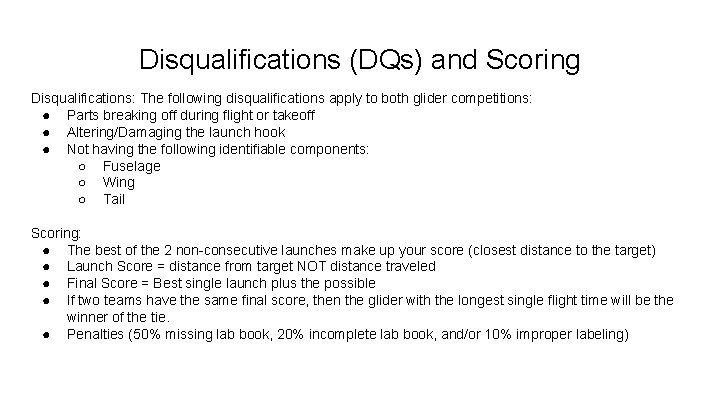 Disqualifications (DQs) and Scoring

Disqualifications: The following disqualifications apply to both glider competitions:
● Parts breaking off during flight or takeoff
● Altering/Damaging the launch hook
● Not having the following identifiable components:
  ○ Fuselage
  ○ Wing
  ○ Tail

Scoring:
● The best of the 2 non-consecutive launches make up your score (closest distance to the target)
● Launch Score = distance from target NOT distance traveled
● Final Score = Best single launch plus the possible
● If two teams have the same final score, then the glider with the longest single flight time will be the winner of the tie.
● Penalties (50% missing lab book, 20% incomplete lab book, and/or 10% improper labeling)